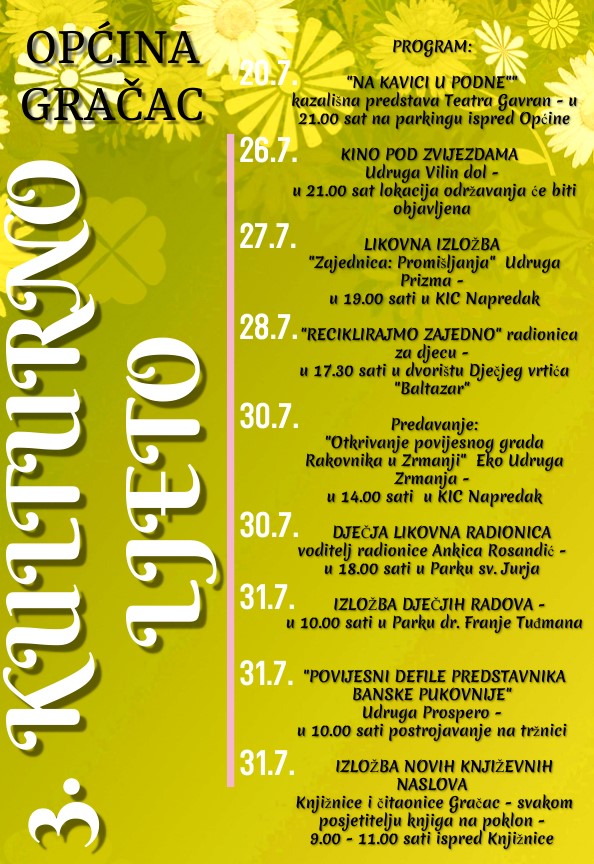 OPĆINA GRAČAC

3. KULTURNO LJETO

PROGRAM:

20.7. "NA KAVICI U PODNE"" kazališna predstava Teatra Gavran - u 21.00 sat na parkingu ispred Općine

26.7. KINO POD ZVIJEZDAMA Udruga Vilin dol - u 21.00 sat lokacija održavanja će biti objavljena

27.7. LIKOVNA IZLOŽBA "Zajednica: Promišljanja" Udruga Prizma - u 19.00 sati u KIC Napredak

28.7. "RECIKLIRAJMO ZAJEDNO" radionica za djecu - u 17.30 sati u dvorištu Dječjeg vrtića "Baltazar"

30.7. Predavanje: "Otkrivanje povijesnog grada Rakovnika u Zrmanji" Eko Udruga Zrmanja - u 14.00 sati u KIC Napredak

30.7. DJEČJA LIKOVNA RADIONICA voditelj radionice Ankica Rosandić - u 18.00 sati u Parku sv. Jurja

31.7. IZLOŽBA DJEČJIH RADOVA - u 10.00 sati u Parku dr. Franje Tuđmana

31.7. "POVIJESNI DEFILE PREDSTAVNIKA BANSKE PUKOVNIJE" Udruga Prospero - u 10.00 sati postrojavanje na tržnici

31.7. IZLOŽBA NOVIH KNJIŽEVNIH NASLOVA Knjižnice i čitaonice Gračac - svakom posjetitelju knjiga na poklon - 9.00 - 11.00 sati ispred Knjižnice